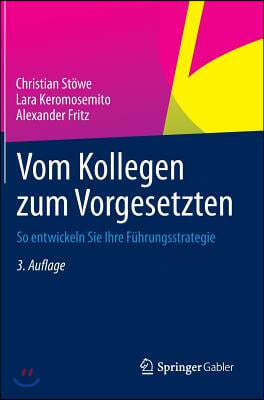 Christian Stöwe
Lara Keromosemito
Alexander Fritz

Vom Kollegen zum Vorgesetzten

So entwickeln Sie Ihre Führungsstrategie

3. Auflage

Springer Gabler